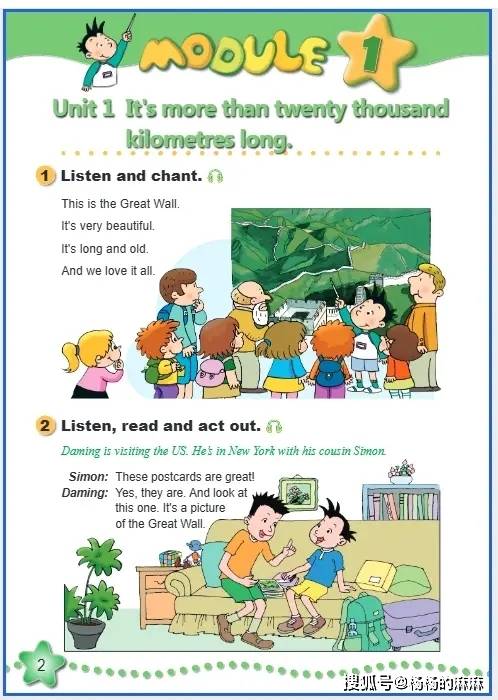 MODULE 1

Unit 1 It's more than twenty thousand kilometres long.

1 Listen and chant.

This is the Great Wall.
It's very beautiful.
It's long and old.
And we love it all.

2 Listen, read and act out.

Daming is visiting the US. He's in New York with his cousin Simon.

Simon: These postcards are great!
Daming: Yes, they are. And look at this one. It's a picture of the Great Wall.

2

搜狐号@杨杨的麻麻